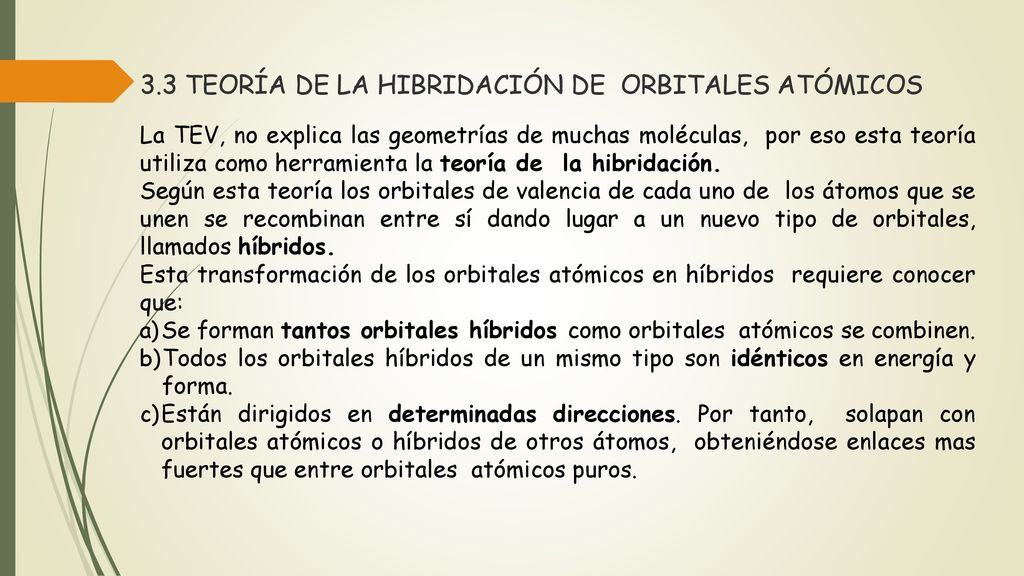 3.3 TEORÍA DE LA HIBRIDACIÓN DE ORBITALES ATÓMICOS

La TEV, no explica las geometrías de muchas moléculas, por eso esta teoría utiliza como herramienta la teoría de la hibridación.
Según esta teoría los orbitales de valencia de cada uno de los átomos que se unen se recombinan entre sí dando lugar a un nuevo tipo de orbitales, llamados híbridos.
Esta transformación de los orbitales atómicos en híbridos requiere conocer que:
a) Se forman tantos orbitales híbridos como orbitales atómicos se combinen.
b) Todos los orbitales híbridos de un mismo tipo son idénticos en energía y forma.
c) Están dirigidos en determinadas direcciones. Por tanto, solapan con orbitales atómicos o híbridos de otros átomos, obteniéndose enlaces mas fuertes que entre orbitales atómicos puros.